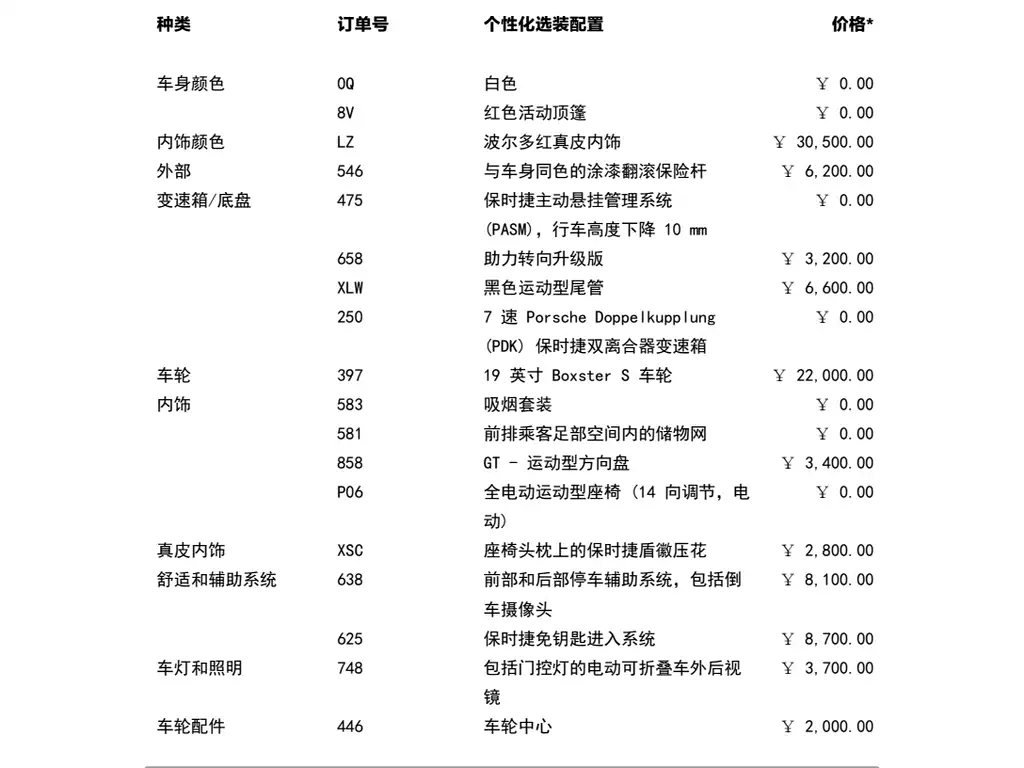 | 种类 | 订单号 | 个性化选装配置 | 价格* |
|---|---|---|---|
| 车身颜色 | 0Q | 白色 | ￥ 0.00 |
| | 8V | 红色活动顶篷 | ￥ 0.00 |
| 内饰颜色 | LZ | 波尔多红真皮内饰 | ￥ 30,500.00 |
| 外部 | 546 | 与车身同色的涂漆翻滚保险杆 | ￥ 6,200.00 |
| 变速箱/底盘 | 475 | 保时捷主动悬挂管理系统 (PASM)，行车高度下降 10 mm | ￥ 0.00 |
| | 658 | 助力转向升级版 | ￥ 3,200.00 |
| | XLW | 黑色运动型尾管 | ￥ 6,600.00 |
| | 250 | 7 速 Porsche Doppelkupplung (PDK) 保时捷双离合器变速箱 | ￥ 0.00 |
| 车轮 | 397 | 19 英寸 Boxster S 车轮 | ￥ 22,000.00 |
| 内饰 | 583 | 吸烟套装 | ￥ 0.00 |
| | 581 | 前排乘客足部空间内的储物网 | ￥ 0.00 |
| | 858 | GT - 运动型方向盘 | ￥ 3,400.00 |
| | P06 | 全电动运动型座椅 (14 向调节，电动) | ￥ 0.00 |
| 真皮内饰 | XSC | 座椅头枕上的保时捷盾徽压花 | ￥ 2,800.00 |
| 舒适和辅助系统 | 638 | 前部和后部停车辅助系统，包括倒车摄像头 | ￥ 8,100.00 |
| | 625 | 保时捷免钥匙进入系统 | ￥ 8,700.00 |
| 车灯和照明 | 748 | 包括门控灯的电动可折叠车外后视镜 | ￥ 3,700.00 |
| 车轮配件 | 446 | 车轮中心 | ￥ 2,000.00 |